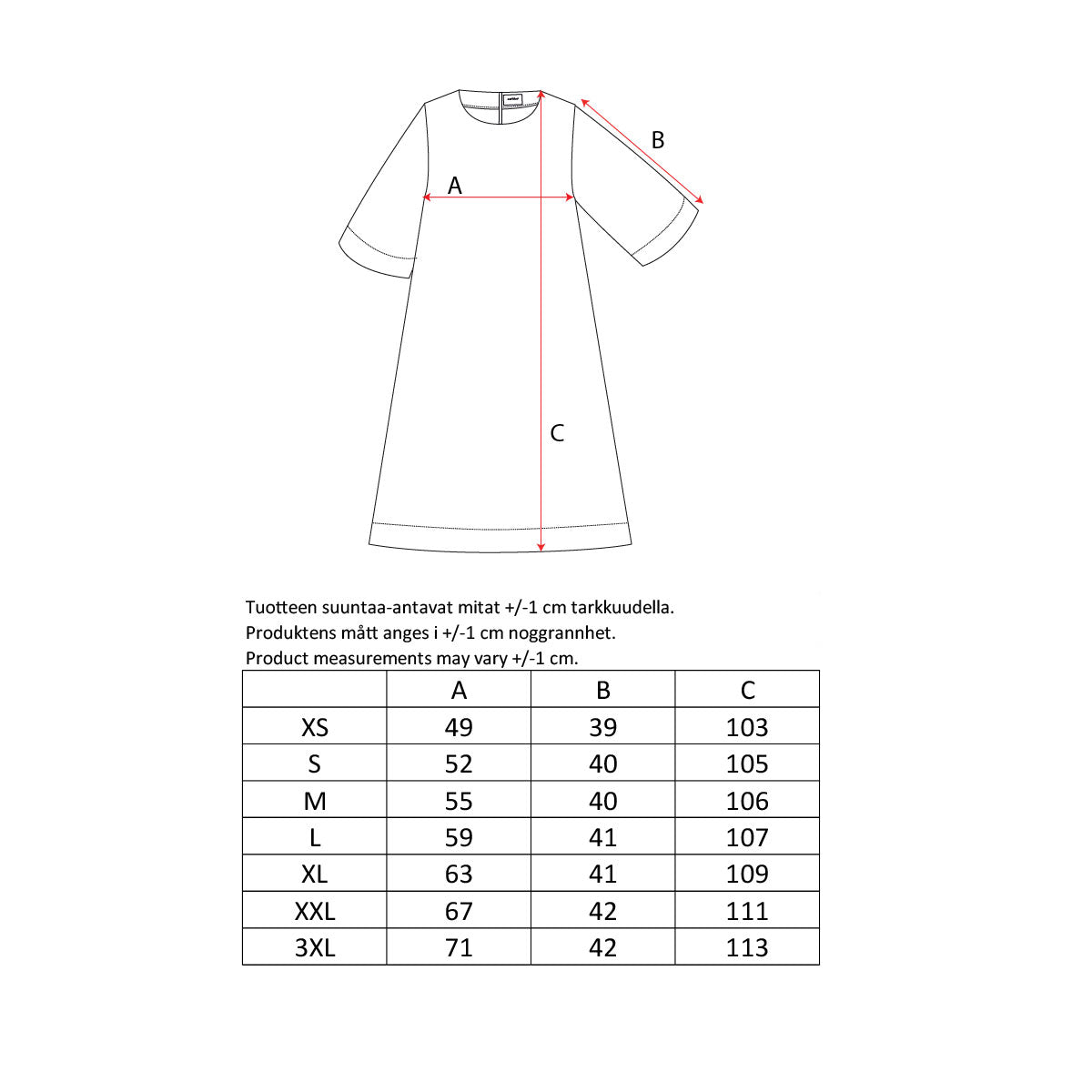 B

A

C

Tuotteen suuntaa-antavat mitat +/-1 cm tarkkuudella.
Produktens mått anges i +/-1 cm noggrannhet.
Product measurements may vary +/-1 cm.

|  | A | B | C |
|---|---|---|---|
| XS | 49 | 39 | 103 |
| S | 52 | 40 | 105 |
| M | 55 | 40 | 106 |
| L | 59 | 41 | 107 |
| XL | 63 | 41 | 109 |
| XXL | 67 | 42 | 111 |
| 3XL | 71 | 42 | 113 |